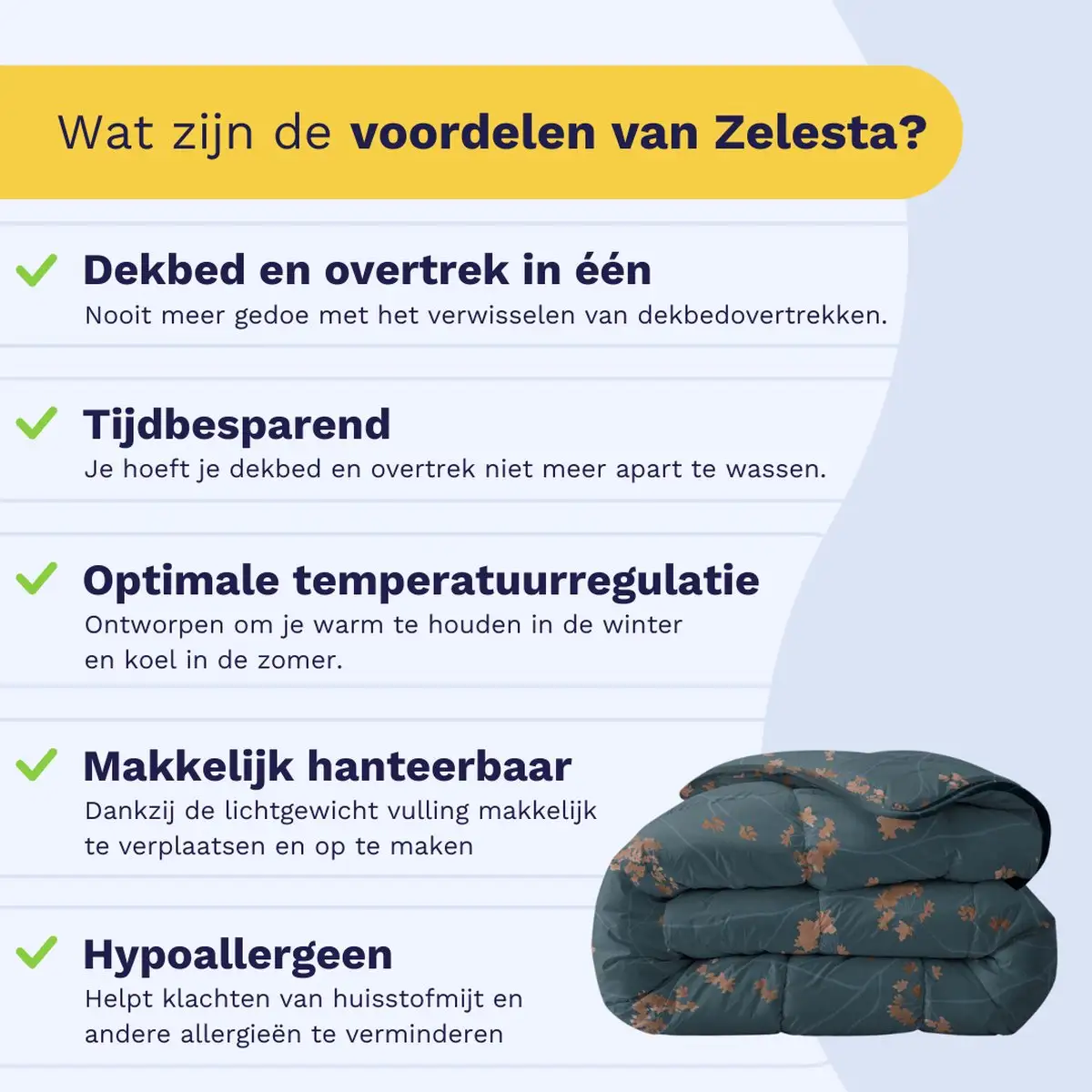 Wat zijn de voordelen van Zelesta?

✓ Dekbed en overtrek in één
Nooit meer gedoe met het verwisselen van dekbedovertrekken.

✓ Tijdbesparend
Je hoeft je dekbed en overtrek niet meer apart te wassen.

✓ Optimale temperatuurregulatie
Ontworpen om je warm te houden in de winter en koel in de zomer.

✓ Makkelijk hanteerbaar
Dankzij de lichtgewicht vulling makkelijk te verplaatsen en op te maken

✓ Hypoallergeen
Helpt klachten van huisstofmijt en andere allergieën te verminderen